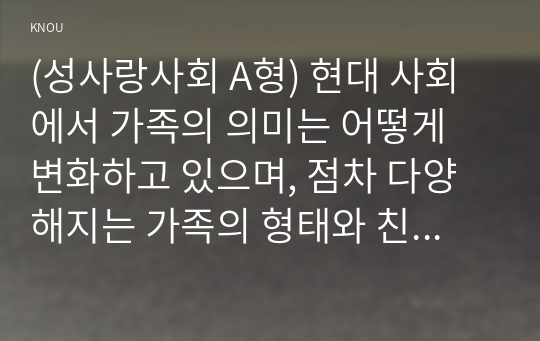 KNOU

(성사랑사회 A형) 현대 사회에서 가족의 의미는 어떻게 변화하고 있으며, 점차 다양해지는 가족의 형태와 친...